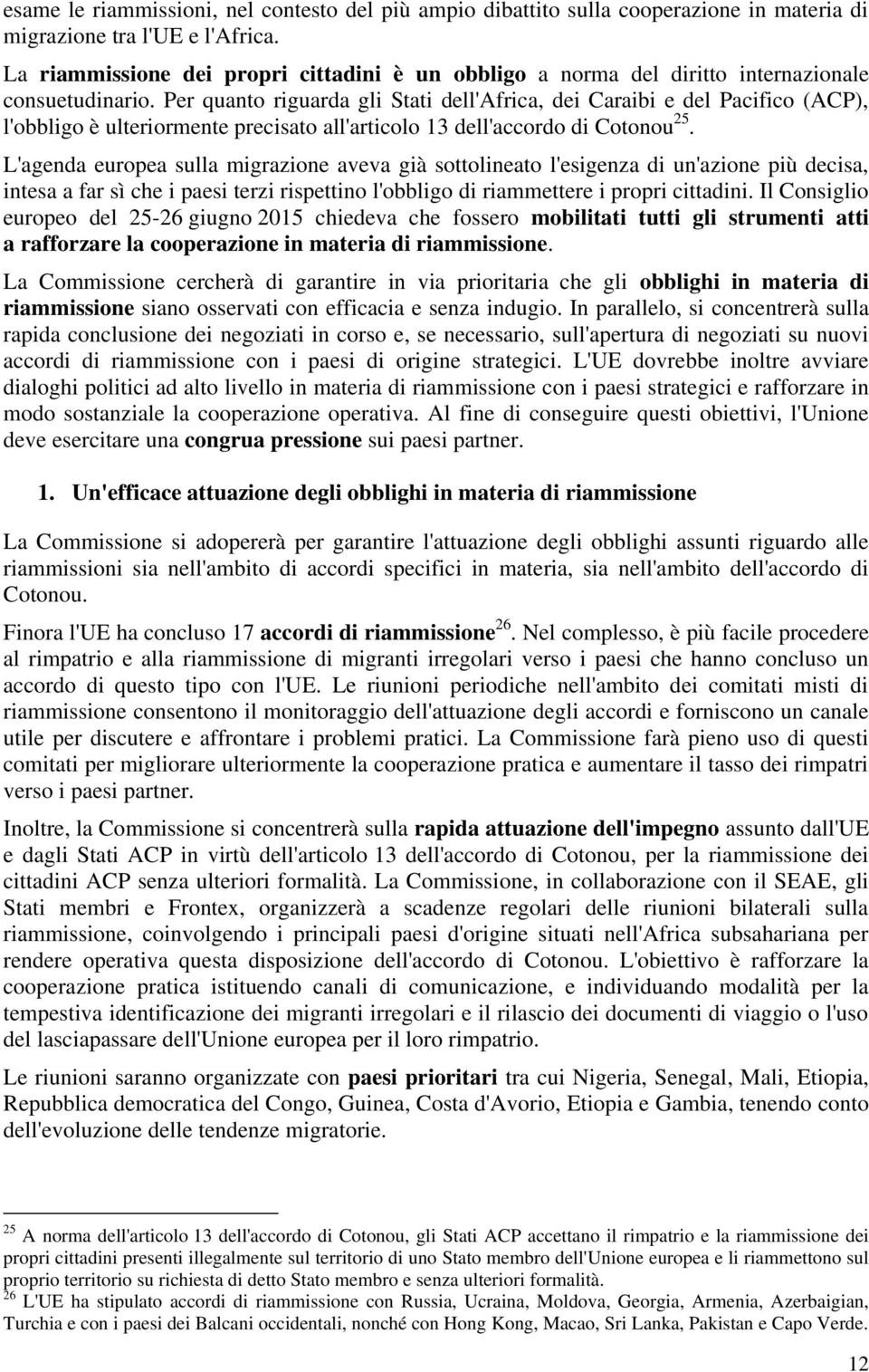 esame le riammissioni, nel contesto del più ampio dibattito sulla cooperazione in materia di migrazione tra l'UE e l'Africa.

La riammissione dei propri cittadini è un obbligo a norma del diritto internazionale consuetudinario. Per quanto riguarda gli Stati dell'Africa, dei Caraibi e del Pacifico (ACP), l'obbligo è ulteriormente precisato all'articolo 13 dell'accordo di Cotonou$^{25}$.

L'agenda europea sulla migrazione aveva già sottolineato l'esigenza di un'azione più decisa, intesa a far sì che i paesi terzi rispettino l'obbligo di riammettere i propri cittadini. Il Consiglio europeo del 25-26 giugno 2015 chiedeva che fossero mobilitati tutti gli strumenti atti a rafforzare la cooperazione in materia di riammissione.

La Commissione cercherà di garantire in via prioritaria che gli obblighi in materia di riammissione siano osservati con efficacia e senza indugio. In parallelo, si concentrerà sulla rapida conclusione dei negoziati in corso e, se necessario, sull'apertura di negoziati su nuovi accordi di riammissione con i paesi di origine strategici. L'UE dovrebbe inoltre avviare dialoghi politici ad alto livello in materia di riammissione con i paesi strategici e rafforzare in modo sostanziale la cooperazione operativa. Al fine di conseguire questi obiettivi, l'Unione deve esercitare una congrua pressione sui paesi partner.

1. Un'efficace attuazione degli obblighi in materia di riammissione

La Commissione si adopererà per garantire l'attuazione degli obblighi assunti riguardo alle riammissioni sia nell'ambito di accordi specifici in materia, sia nell'ambito dell'accordo di Cotonou.

Finora l'UE ha concluso 17 accordi di riammissione$^{26}$. Nel complesso, è più facile procedere al rimpatrio e alla riammissione di migranti irregolari verso i paesi che hanno concluso un accordo di questo tipo con l'UE. Le riunioni periodiche nell'ambito dei comitati misti di riammissione consentono il monitoraggio dell'attuazione degli accordi e forniscono un canale utile per discutere e affrontare i problemi pratici. La Commissione farà pieno uso di questi comitati per migliorare ulteriormente la cooperazione pratica e aumentare il tasso dei rimpatri verso i paesi partner.

Inoltre, la Commissione si concentrerà sulla rapida attuazione dell'impegno assunto dall'UE e dagli Stati ACP in virtù dell'articolo 13 dell'accordo di Cotonou, per la riammissione dei cittadini ACP senza ulteriori formalità. La Commissione, in collaborazione con il SEAE, gli Stati membri e Frontex, organizzerà a scadenze regolari delle riunioni bilaterali sulla riammissione, coinvolgendo i principali paesi d'origine situati nell'Africa subsahariana per rendere operativa questa disposizione dell'accordo di Cotonou. L'obiettivo è rafforzare la cooperazione pratica istituendo canali di comunicazione, e individuando modalità per la tempestiva identificazione dei migranti irregolari e il rilascio dei documenti di viaggio o l'uso del lasciapassare dell'Unione europea per il loro rimpatrio.

Le riunioni saranno organizzate con paesi prioritari tra cui Nigeria, Senegal, Mali, Etiopia, Repubblica democratica del Congo, Guinea, Costa d'Avorio, Etiopia e Gambia, tenendo conto dell'evoluzione delle tendenze migratorie.

$^{25}$ A norma dell'articolo 13 dell'accordo di Cotonou, gli Stati ACP accettano il rimpatrio e la riammissione dei propri cittadini presenti illegalmente sul territorio di uno Stato membro dell'Unione europea e li riammettono sul proprio territorio su richiesta di detto Stato membro e senza ulteriori formalità.
$^{26}$ L'UE ha stipulato accordi di riammissione con Russia, Ucraina, Moldova, Georgia, Armenia, Azerbaigian, Turchia e con i paesi dei Balcani occidentali, nonché con Hong Kong, Macao, Sri Lanka, Pakistan e Capo Verde.

12